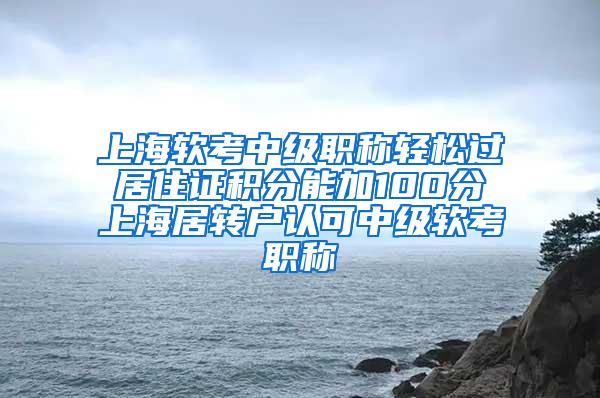 上海软考中级职称轻松过居住证积分能加100分上海居转户认可中级软考职称